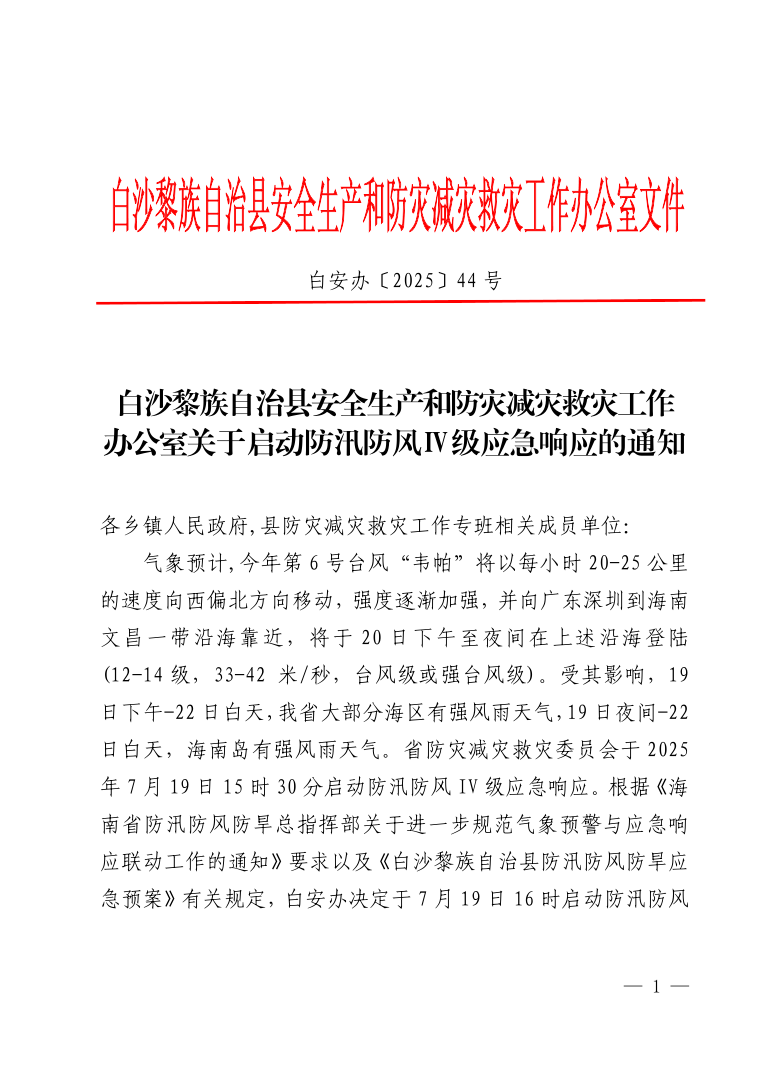 白沙黎族自治县安全生产和防灾减灾救灾工作办公室文件

白安办〔2025〕44 号

白沙黎族自治县安全生产和防灾减灾救灾工作办公室关于启动防汛防风Ⅳ级应急响应的通知

各乡镇人民政府,县防灾减灾救灾工作专班相关成员单位:

气象预计,今年第 6 号台风“韦帕”将以每小时 20-25 公里的速度向西偏北方向移动，强度逐渐加强，并向广东深圳到海南文昌一带沿海靠近，将于 20 日下午至夜间在上述沿海登陆(12-14 级，33-42 米/秒，台风级或强台风级)。受其影响，19 日下午-22 日白天,我省大部分海区有强风雨天气,19 日夜间-22 日白天，海南岛有强风雨天气。省防灾减灾救灾委员会于 2025 年 7 月 19 日 15 时 30 分启动防汛防风 IV 级应急响应。根据《海南省防汛防风防旱总指挥部关于进一步规范气象预警与应急响应联动工作的通知》要求以及《白沙黎族自治县防汛防风防旱应急预案》有关规定，白安办决定于 7 月 19 日 16 时启动防汛防风

— 1 —